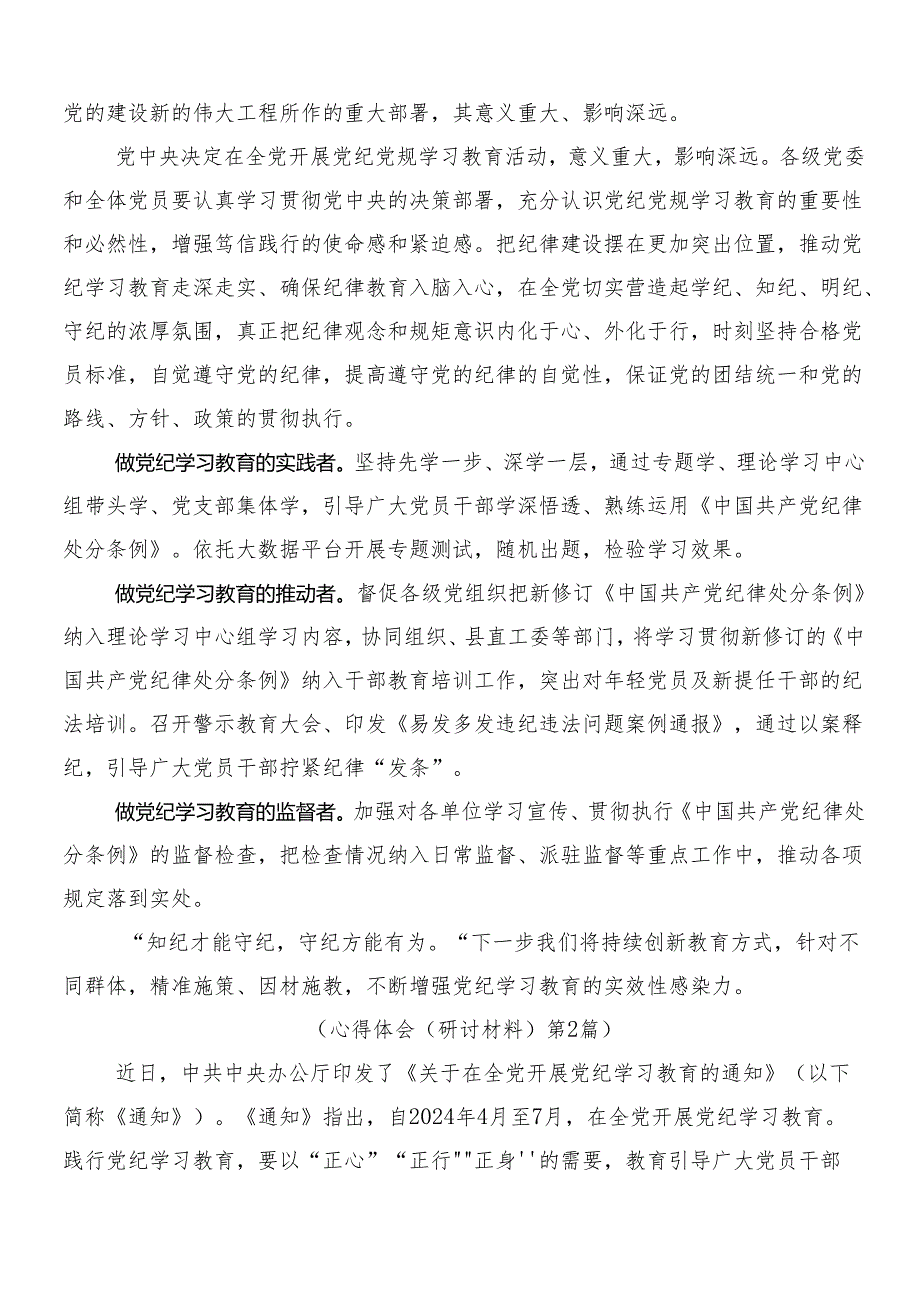 党的建设新的伟大工程所作的重大部署，其意义重大、影响深远。

党中央决定在全党开展党纪党规学习教育活动，意义重大，影响深远。各级党委和全体党员要认真学习贯彻党中央的决策部署，充分认识党纪党规学习教育的重要性和必然性，增强笃信践行的使命感和紧迫感。把纪律建设摆在更加突出位置，推动党纪学习教育走深走实、确保纪律教育入脑入心，在全党切实营造起学纪、知纪、明纪、守纪的浓厚氛围，真正把纪律观念和规矩意识内化于心、外化于行，时刻坚持合格党员标准，自觉遵守党的纪律，提高遵守党的纪律的自觉性，保证党的团结统一和党的路线、方针、政策的贯彻执行。

做党纪学习教育的实践者。坚持先学一步、深学一层，通过专题学、理论学习中心组带头学、党支部集体学，引导广大党员干部学深悟透、熟练运用《中国共产党纪律处分条例》。依托大数据平台开展专题测试，随机出题，检验学习效果。

做党纪学习教育的推动者。督促各级党组织把新修订《中国共产党纪律处分条例》纳入理论学习中心组学习内容，协同组织、县直工委等部门，将学习贯彻新修订的《中国共产党纪律处分条例》纳入干部教育培训工作，突出对年轻党员及新提任干部的纪法培训。召开警示教育大会、印发《易发多发违纪违法问题案例通报》，通过以案释纪，引导广大党员干部拧紧纪律“发条”。

做党纪学习教育的监督者。加强对各单位学习宣传、贯彻执行《中国共产党纪律处分条例》的监督检查，把检查情况纳入日常监督、派驻监督等重点工作中，推动各项规定落到实处。

“知纪才能守纪，守纪方能有为。“下一步我们将持续创新教育方式，针对不同群体，精准施策、因材施教，不断增强党纪学习教育的实效性感染力。

（心得体会（研讨材料）第2篇）

近日，中共中央办公厅印发了《关于在全党开展党纪学习教育的通知》（以下简称《通知》）。《通知》指出，自2024年4月至7月，在全党开展党纪学习教育。践行党纪学习教育，要以“正心”“正行""正身''的需要，教育引导广大党员干部